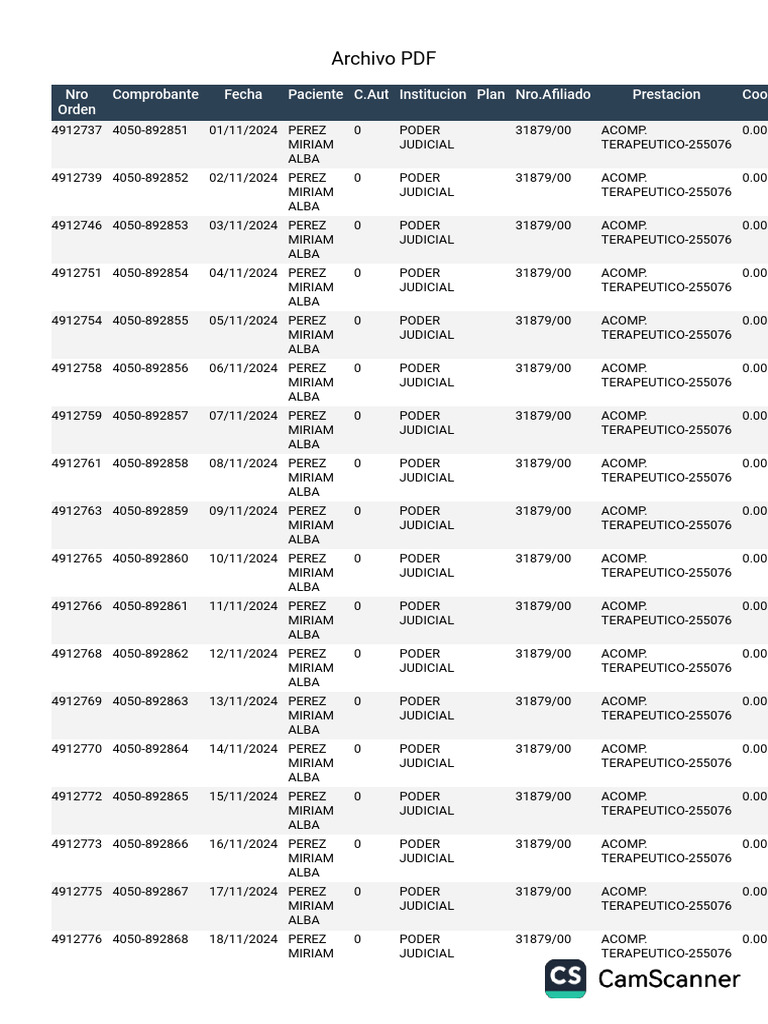 Archivo PDF

| Nro Orden | Comprobante | Fecha | Paciente | C.Aut | Institucion | Plan | Nro.Afiliado | Prestacion | Coo |
|---|---|---|---|---|---|---|---|---|---|
| 4912737 | 4050-892851 | 01/11/2024 | PEREZ MIRIAM ALBA | 0 | PODER JUDICIAL | | 31879/00 | ACOMP. TERAPEUTICO-255076 | 0.00 |
| 4912739 | 4050-892852 | 02/11/2024 | PEREZ MIRIAM ALBA | 0 | PODER JUDICIAL | | 31879/00 | ACOMP. TERAPEUTICO-255076 | 0.00 |
| 4912746 | 4050-892853 | 03/11/2024 | PEREZ MIRIAM ALBA | 0 | PODER JUDICIAL | | 31879/00 | ACOMP. TERAPEUTICO-255076 | 0.00 |
| 4912751 | 4050-892854 | 04/11/2024 | PEREZ MIRIAM ALBA | 0 | PODER JUDICIAL | | 31879/00 | ACOMP. TERAPEUTICO-255076 | 0.00 |
| 4912754 | 4050-892855 | 05/11/2024 | PEREZ MIRIAM ALBA | 0 | PODER JUDICIAL | | 31879/00 | ACOMP. TERAPEUTICO-255076 | 0.00 |
| 4912758 | 4050-892856 | 06/11/2024 | PEREZ MIRIAM ALBA | 0 | PODER JUDICIAL | | 31879/00 | ACOMP. TERAPEUTICO-255076 | 0.00 |
| 4912759 | 4050-892857 | 07/11/2024 | PEREZ MIRIAM ALBA | 0 | PODER JUDICIAL | | 31879/00 | ACOMP. TERAPEUTICO-255076 | 0.00 |
| 4912761 | 4050-892858 | 08/11/2024 | PEREZ MIRIAM ALBA | 0 | PODER JUDICIAL | | 31879/00 | ACOMP. TERAPEUTICO-255076 | 0.00 |
| 4912763 | 4050-892859 | 09/11/2024 | PEREZ MIRIAM ALBA | 0 | PODER JUDICIAL | | 31879/00 | ACOMP. TERAPEUTICO-255076 | 0.00 |
| 4912765 | 4050-892860 | 10/11/2024 | PEREZ MIRIAM ALBA | 0 | PODER JUDICIAL | | 31879/00 | ACOMP. TERAPEUTICO-255076 | 0.00 |
| 4912766 | 4050-892861 | 11/11/2024 | PEREZ MIRIAM ALBA | 0 | PODER JUDICIAL | | 31879/00 | ACOMP. TERAPEUTICO-255076 | 0.00 |
| 4912768 | 4050-892862 | 12/11/2024 | PEREZ MIRIAM ALBA | 0 | PODER JUDICIAL | | 31879/00 | ACOMP. TERAPEUTICO-255076 | 0.00 |
| 4912769 | 4050-892863 | 13/11/2024 | PEREZ MIRIAM ALBA | 0 | PODER JUDICIAL | | 31879/00 | ACOMP. TERAPEUTICO-255076 | 0.00 |
| 4912770 | 4050-892864 | 14/11/2024 | PEREZ MIRIAM ALBA | 0 | PODER JUDICIAL | | 31879/00 | ACOMP. TERAPEUTICO-255076 | 0.00 |
| 4912772 | 4050-892865 | 15/11/2024 | PEREZ MIRIAM ALBA | 0 | PODER JUDICIAL | | 31879/00 | ACOMP. TERAPEUTICO-255076 | 0.00 |
| 4912773 | 4050-892866 | 16/11/2024 | PEREZ MIRIAM ALBA | 0 | PODER JUDICIAL | | 31879/00 | ACOMP. TERAPEUTICO-255076 | 0.00 |
| 4912775 | 4050-892867 | 17/11/2024 | PEREZ MIRIAM ALBA | 0 | PODER JUDICIAL | | 31879/00 | ACOMP. TERAPEUTICO-255076 | 0.00 |
| 4912776 | 4050-892868 | 18/11/2024 | PEREZ MIRIAM | 0 | PODER JUDICIAL | | 31879/00 | ACOMP. TERAPEUTICO-255076 | 0.00 |

CS CamScanner